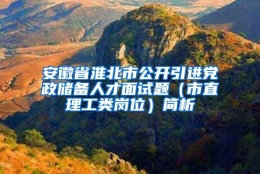 安徽省淮北市公开引进党政储备人才面试题（市直理工类岗位）简析